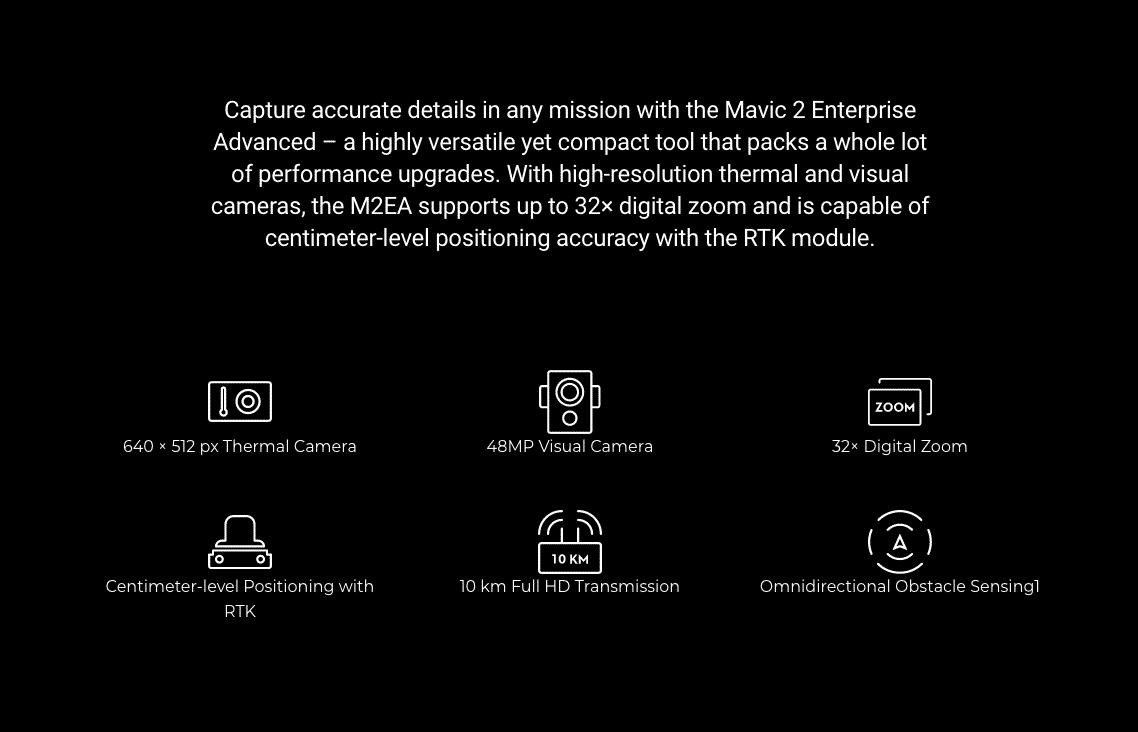 Capture accurate details in any mission with the Mavic 2 Enterprise Advanced – a highly versatile yet compact tool that packs a whole lot of performance upgrades. With high-resolution thermal and visual cameras, the M2EA supports up to 32× digital zoom and is capable of centimeter-level positioning accuracy with the RTK module.

640 × 512 px Thermal Camera

48MP Visual Camera

ZOOM

32× Digital Zoom

Centimeter-level Positioning with RTK

10 KM

10 km Full HD Transmission

Omnidirectional Obstacle Sensing1